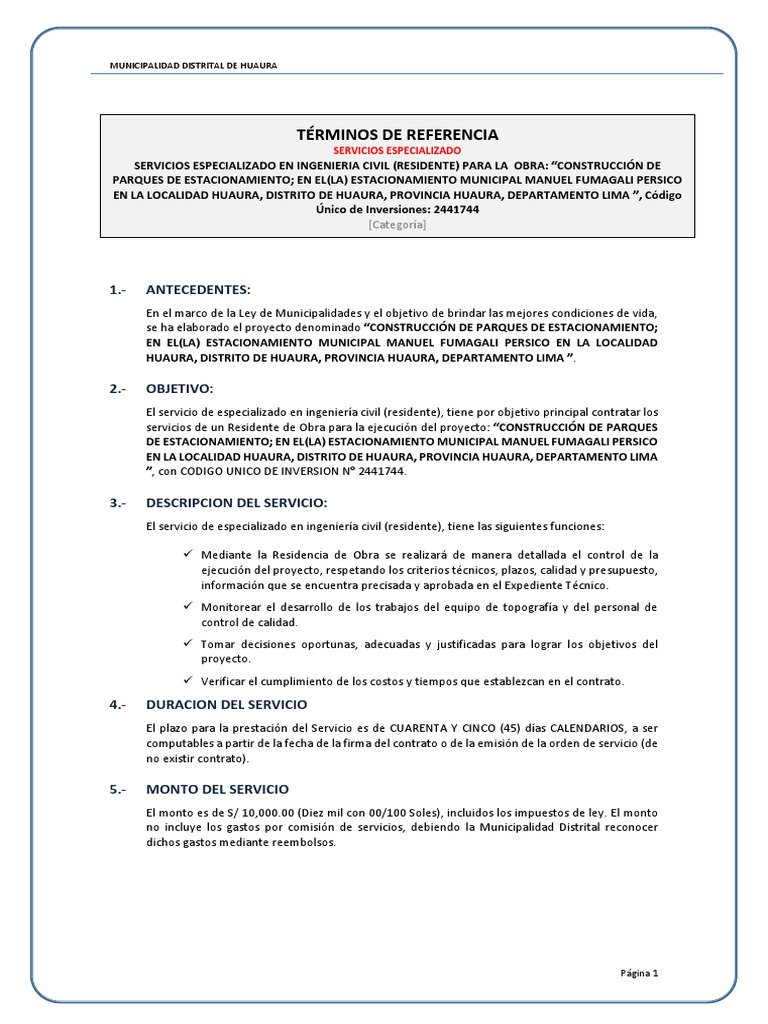 MUNICIPALIDAD DISTRITAL DE HUAURA

TÉRMINOS DE REFERENCIA
SERVICIOS ESPECIALIZADO
SERVICIOS ESPECIALIZADO EN INGENIERIA CIVIL (RESIDENTE) PARA LA OBRA: “CONSTRUCCIÓN DE PARQUES DE ESTACIONAMIENTO; EN EL(LA) ESTACIONAMIENTO MUNICIPAL MANUEL FUMAGALI PERSICO EN LA LOCALIDAD HUAURA, DISTRITO DE HUAURA, PROVINCIA HUAURA, DEPARTAMENTO LIMA ”, Código Único de Inversiones: 2441744
[Categoría]

1.- ANTECEDENTES:

En el marco de la Ley de Municipalidades y el objetivo de brindar las mejores condiciones de vida, se ha elaborado el proyecto denominado “CONSTRUCCIÓN DE PARQUES DE ESTACIONAMIENTO; EN EL(LA) ESTACIONAMIENTO MUNICIPAL MANUEL FUMAGALI PERSICO EN LA LOCALIDAD HUAURA, DISTRITO DE HUAURA, PROVINCIA HUAURA, DEPARTAMENTO LIMA ”.

2.- OBJETIVO:

El servicio de especializado en ingeniería civil (residente), tiene por objetivo principal contratar los servicios de un Residente de Obra para la ejecución del proyecto: “CONSTRUCCIÓN DE PARQUES DE ESTACIONAMIENTO; EN EL(LA) ESTACIONAMIENTO MUNICIPAL MANUEL FUMAGALI PERSICO EN LA LOCALIDAD HUAURA, DISTRITO DE HUAURA, PROVINCIA HUAURA, DEPARTAMENTO LIMA ”, con CODIGO UNICO DE INVERSION N° 2441744.

3.- DESCRIPCION DEL SERVICIO:

El servicio de especializado en ingeniería civil (residente), tiene las siguientes funciones:

✓ Mediante la Residencia de Obra se realizará de manera detallada el control de la ejecución del proyecto, respetando los criterios técnicos, plazos, calidad y presupuesto, información que se encuentra precisada y aprobada en el Expediente Técnico.
✓ Monitorear el desarrollo de los trabajos del equipo de topografía y del personal de control de calidad.
✓ Tomar decisiones oportunas, adecuadas y justificadas para lograr los objetivos del proyecto.
✓ Verificar el cumplimiento de los costos y tiempos que establezcan en el contrato.

4.- DURACION DEL SERVICIO

El plazo para la prestación del Servicio es de CUARENTA Y CINCO (45) días CALENDARIOS, a ser computables a partir de la fecha de la firma del contrato o de la emisión de la orden de servicio (de no existir contrato).

5.- MONTO DEL SERVICIO

El monto es de S/ 10,000.00 (Diez mil con 00/100 Soles), incluidos los impuestos de ley. El monto no incluye los gastos por comisión de servicios, debiendo la Municipalidad Distrital reconocer dichos gastos mediante reembolsos.

Página 1